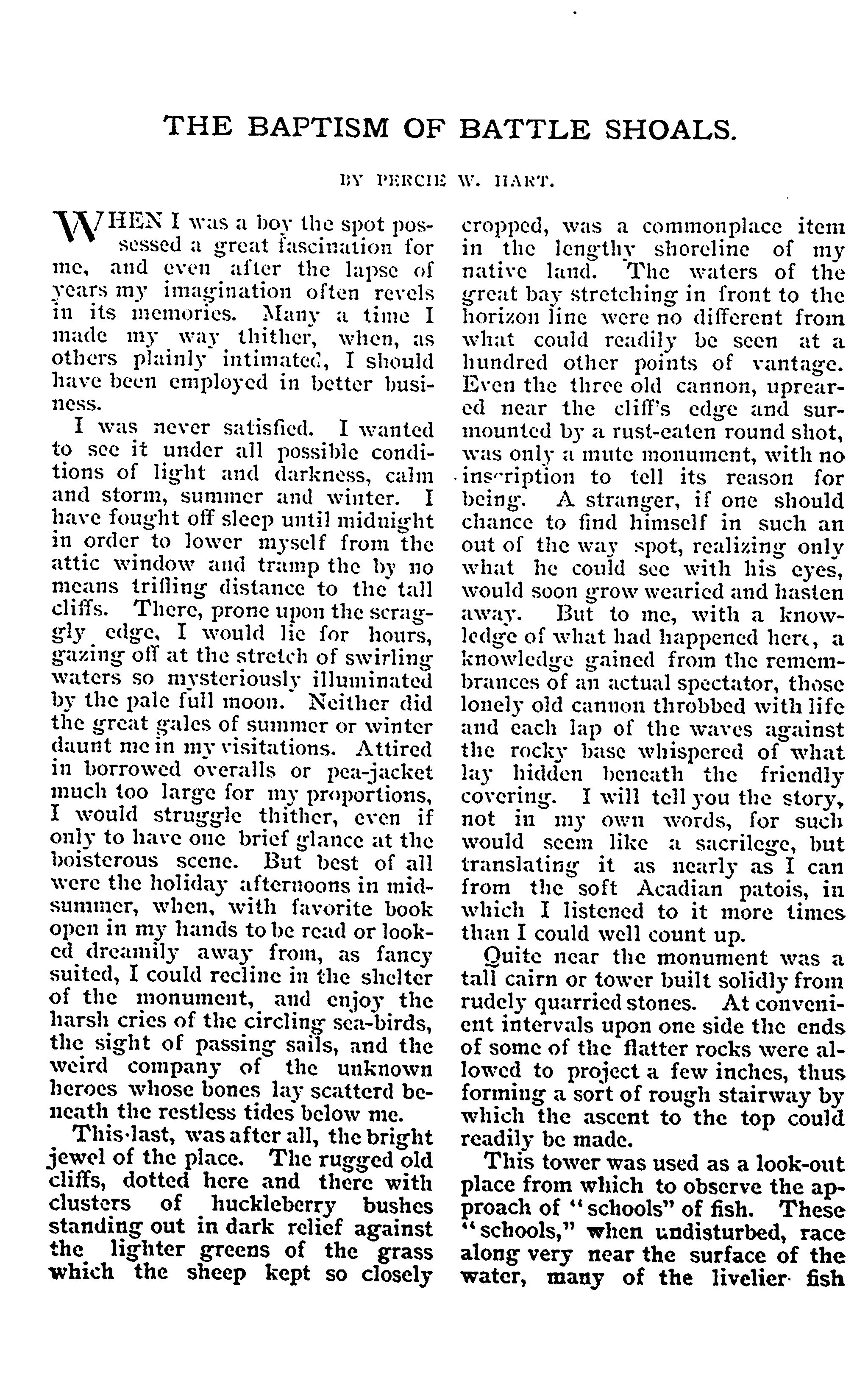 THE BAPTISM OF BATTLE SHOALS.

BY PERCIE W. HART.

WHEN I was a boy the spot possessed a great fascination for me, and even after the lapse of years my imagination often revels in its memories. Many a time I made my way thither, when, as others plainly intimated, I should have been employed in better business.

I was never satisfied. I wanted to see it under all possible conditions of light and darkness, calm and storm, summer and winter. I have fought off sleep until midnight in order to lower myself from the attic window and tramp the by no means trifling distance to the tall cliffs. There, prone upon the scraggly edge, I would lie for hours, gazing off at the stretch of swirling waters so mysteriously illuminated by the pale full moon. Neither did the great gales of summer or winter daunt me in my visitations. Attired in borrowed overalls or pea-jacket much too large for my proportions, I would struggle thither, even if only to have one brief glance at the boisterous scene. But best of all were the holiday afternoons in midsummer, when, with favorite book open in my hands to be read or looked dreamily away from, as fancy suited, I could recline in the shelter of the monument, and enjoy the harsh cries of the circling sea-birds, the sight of passing sails, and the weird company of the unknown heroes whose bones lay scatterd beneath the restless tides below me.

This last, was after all, the bright jewel of the place. The rugged old cliffs, dotted here and there with clusters of huckleberry bushes standing out in dark relief against the lighter greens of the grass which the sheep kept so closely cropped, was a commonplace item in the lengthy shoreline of my native land. The waters of the great bay stretching in front to the horizon line were no different from what could readily be seen at a hundred other points of vantage. Even the three old cannon, upreared near the cliff's edge and surmounted by a rust-eaten round shot, was only a mute monument, with no inscription to tell its reason for being. A stranger, if one should chance to find himself in such an out of the way spot, realizing only what he could see with his eyes, would soon grow wearied and hasten away. But to me, with a knowledge of what had happened here, a knowledge gained from the remembrances of an actual spectator, those lonely old cannon throbbed with life and each lap of the waves against the rocky base whispered of what lay hidden beneath the friendly covering. I will tell you the story, not in my own words, for such would seem like a sacrilege, but translating it as nearly as I can from the soft Acadian patois, in which I listened to it more times than I could well count up.

Quite near the monument was a tall cairn or tower built solidly from rudely quarried stones. At convenient intervals upon one side the ends of some of the flatter rocks were allowed to project a few inches, thus forming a sort of rough stairway by which the ascent to the top could readily be made.

This tower was used as a look-out place from which to observe the approach of "schools" of fish. These "schools," when undisturbed, race along very near the surface of the water, many of the livelier fish